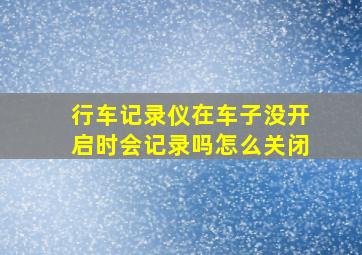 行车记录仪在车子没开启时会记录吗怎么关闭